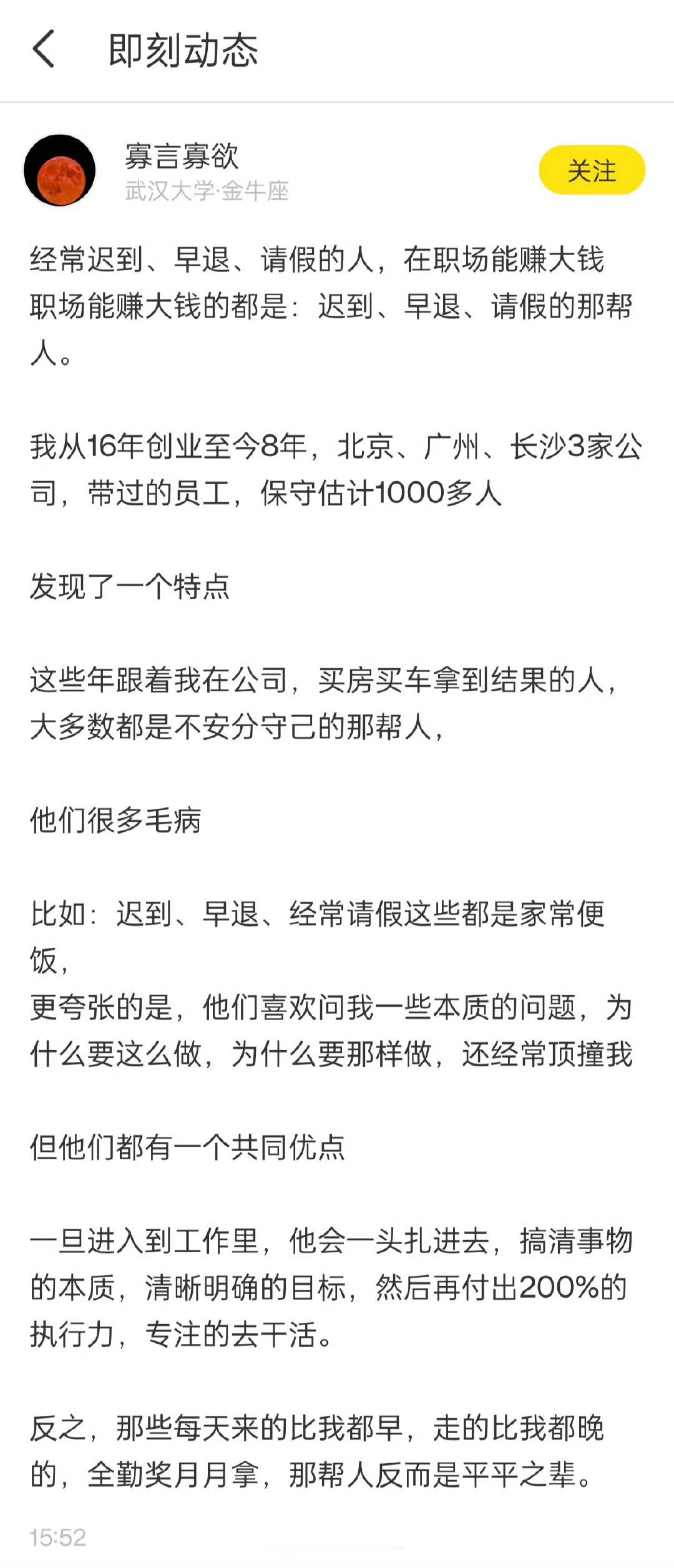 即刻动态

寡言寡欲
武汉大学·金牛座

关注

经常迟到、早退、请假的人，在职场能赚大钱
职场能赚大钱的都是：迟到、早退、请假的那帮人。

我从16年创业至今8年，北京、广州、长沙3家公司，带过的员工，保守估计1000多人

发现了一个特点

这些年跟着我在公司，买房买车拿到结果的人，大多数都是不安分守己的那帮人，

他们很多毛病

比如：迟到、早退、经常请假这些都是家常便饭，
更夸张的是，他们喜欢问我一些本质的问题，为什么要这么做，为什么要那样做，还经常顶撞我

但他们都有一个共同优点

一旦进入到工作里，他会一头扎进去，搞清事物的本质，清晰明确的目标，然后再付出200%的执行力，专注的去干活。

反之，那些每天来的比我都早，走的比我都晚的，全勤奖月月拿，那帮人反而是平平之辈。

15:52